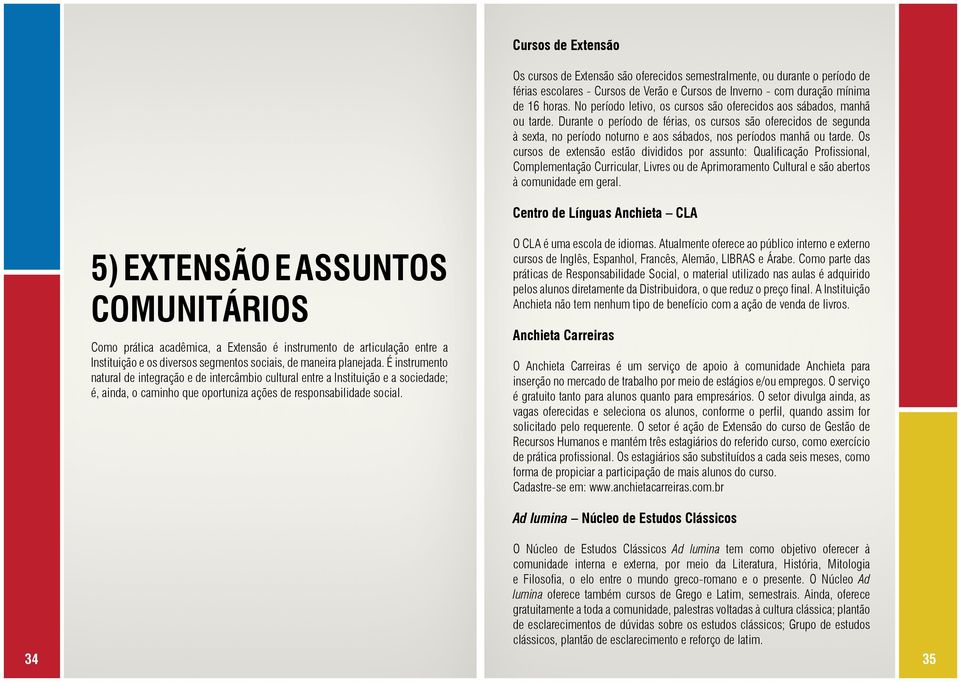 5) EXTENSÃO E ASSUNTOS COMUNITÁRIOS

Como prática acadêmica, a Extensão é instrumento de articulação entre a Instituição e os diversos segmentos sociais, de maneira planejada. É instrumento natural de integração e de intercâmbio cultural entre a Instituição e a sociedade; é, ainda, o caminho que oportuniza ações de responsabilidade social.

34

Cursos de Extensão

Os cursos de Extensão são oferecidos semestralmente, ou durante o período de férias escolares - Cursos de Verão e Cursos de Inverno - com duração mínima de 16 horas. No período letivo, os cursos são oferecidos aos sábados, manhã ou tarde. Durante o período de férias, os cursos são oferecidos de segunda à sexta, no período noturno e aos sábados, nos períodos manhã ou tarde. Os cursos de extensão estão divididos por assunto: Qualificação Profissional, Complementação Curricular, Livres ou de Aprimoramento Cultural e são abertos à comunidade em geral.

Centro de Línguas Anchieta – CLA

O CLA é uma escola de idiomas. Atualmente oferece ao público interno e externo cursos de Inglês, Espanhol, Francês, Alemão, LIBRAS e Árabe. Como parte das práticas de Responsabilidade Social, o material utilizado nas aulas é adquirido pelos alunos diretamente da Distribuidora, o que reduz o preço final. A Instituição Anchieta não tem nenhum tipo de benefício com a ação de venda de livros.

Anchieta Carreiras

O Anchieta Carreiras é um serviço de apoio à comunidade Anchieta para inserção no mercado de trabalho por meio de estágios e/ou empregos. O serviço é gratuito tanto para alunos quanto para empresários. O setor divulga ainda, as vagas oferecidas e seleciona os alunos, conforme o perfil, quando assim for solicitado pelo requerente. O setor é ação de Extensão do curso de Gestão de Recursos Humanos e mantém três estagiários do referido curso, como exercício de prática profissional. Os estagiários são substituídos a cada seis meses, como forma de propiciar a participação de mais alunos do curso.
Cadastre-se em: www.anchietacarreiras.com.br

Ad lumina – Núcleo de Estudos Clássicos

O Núcleo de Estudos Clássicos Ad lumina tem como objetivo oferecer à comunidade interna e externa, por meio da Literatura, História, Mitologia e Filosofia, o elo entre o mundo greco-romano e o presente. O Núcleo Ad lumina oferece também cursos de Grego e Latim, semestrais. Ainda, oferece gratuitamente a toda a comunidade, palestras voltadas à cultura clássica; plantão de esclarecimentos de dúvidas sobre os estudos clássicos; Grupo de estudos clássicos, plantão de esclarecimento e reforço de latim.

35